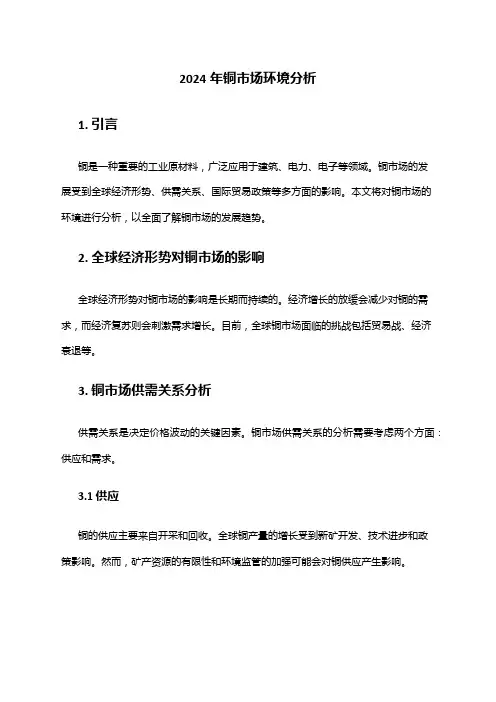 2024 年铜市场环境分析

1. 引言

铜是一种重要的工业原材料，广泛应用于建筑、电力、电子等领域。铜市场的发展受到全球经济形势、供需关系、国际贸易政策等多方面的影响。本文将对铜市场的环境进行分析，以全面了解铜市场的发展趋势。

2. 全球经济形势对铜市场的影响

全球经济形势对铜市场的影响是长期而持续的。经济增长的放缓会减少对铜的需求，而经济复苏则会刺激需求增长。目前，全球铜市场面临的挑战包括贸易战、经济衰退等。

3. 铜市场供需关系分析

供需关系是决定价格波动的关键因素。铜市场供需关系的分析需要考虑两个方面：供应和需求。

3.1 供应

铜的供应主要来自开采和回收。全球铜产量的增长受到新矿开发、技术进步和政策影响。然而，矿产资源的有限性和环境监管的加强可能会对铜供应产生影响。